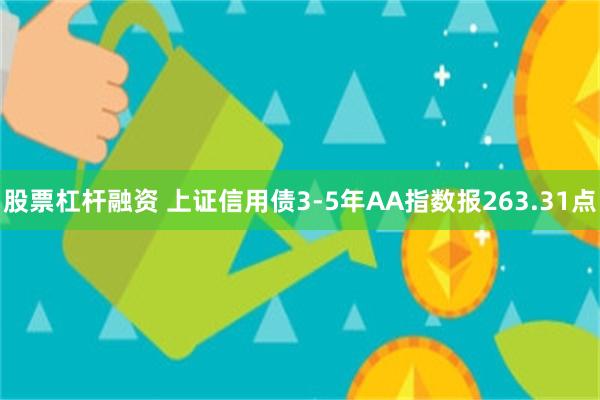 股票杠杆融资 上证信用债3-5年AA指数报263.31点